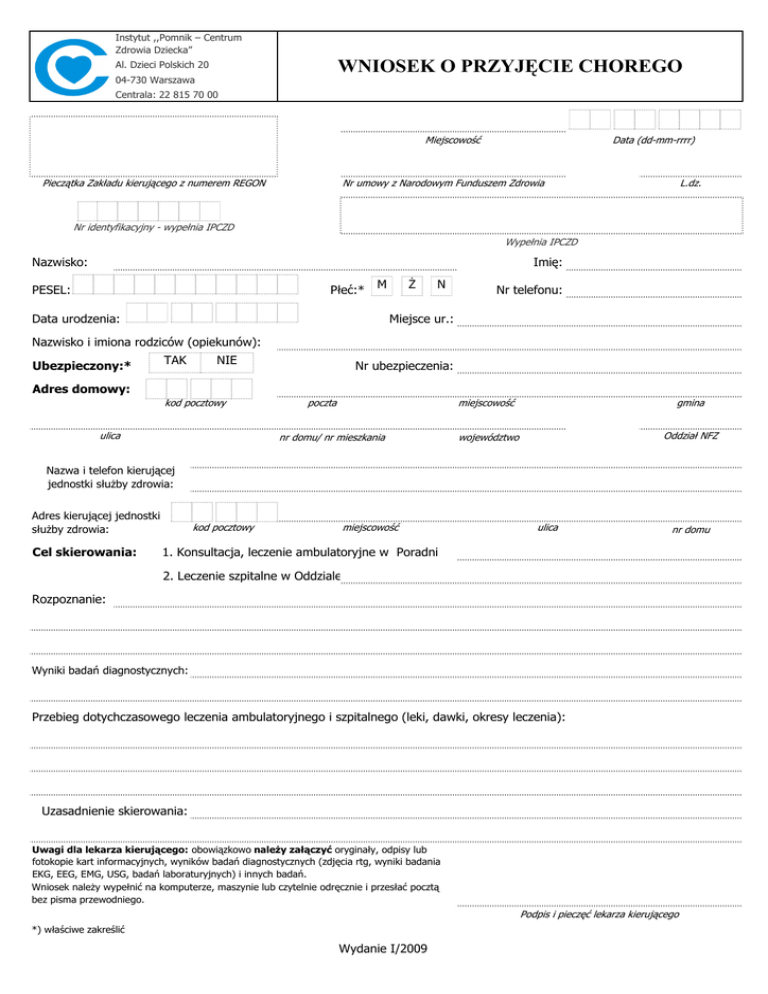 Instytut ,,Pomnik – Centrum Zdrowia Dziecka"
Al. Dzieci Polskich 20
04-730 Warszawa
Centrala: 22 815 70 00

WNIOSEK O PRZYJĘCIE CHOREGO

Miejscowość
Data (dd-mm-rrrr)

Pieczątka Zakładu kierującego z numerem REGON
Nr umowy z Narodowym Funduszem Zdrowia
L.dz.

Nr identyfikacyjny - wypełnia IPCZD
Wypełnia IPCZD

Nazwisko:
Imię:

PESEL:
Płeć:* M Ż N
Nr telefonu:

Data urodzenia:
Miejsce ur.:

Nazwisko i imiona rodziców (opiekunów):

Ubezpieczony:* TAK NIE
Nr ubezpieczenia:

Adres domowy:
kod pocztowy
poczta
miejscowość
gmina

ulica
nr domu/ nr mieszkania
województwo
Oddział NFZ

Nazwa i telefon kierującej jednostki służby zdrowia:

Adres kierującej jednostki służby zdrowia:
kod pocztowy
miejscowość
ulica
nr domu

Cel skierowania:
1. Konsultacja, leczenie ambulatoryjne w Poradni
2. Leczenie szpitalne w Oddziale

Rozpoznanie:

Wyniki badań diagnostycznych:

Przebieg dotychczasowego leczenia ambulatoryjnego i szpitalnego (leki, dawki, okresy leczenia):

Uzasadnienie skierowania:

Uwagi dla lekarza kierującego: obowiązkowo należy załączyć oryginały, odpisy lub fotokopie kart informacyjnych, wyników badań diagnostycznych (zdjęcia rtg, wyniki badania EKG, EEG, EMG, USG, badań laboratoryjnych) i innych badań.
Wniosek należy wypełnić na komputerze, maszynie lub czytelnie odręcznie i przesłać pocztą bez pisma przewodniego.

Podpis i pieczęć lekarza kierującego

*) właściwe zakreślić

Wydanie I/2009